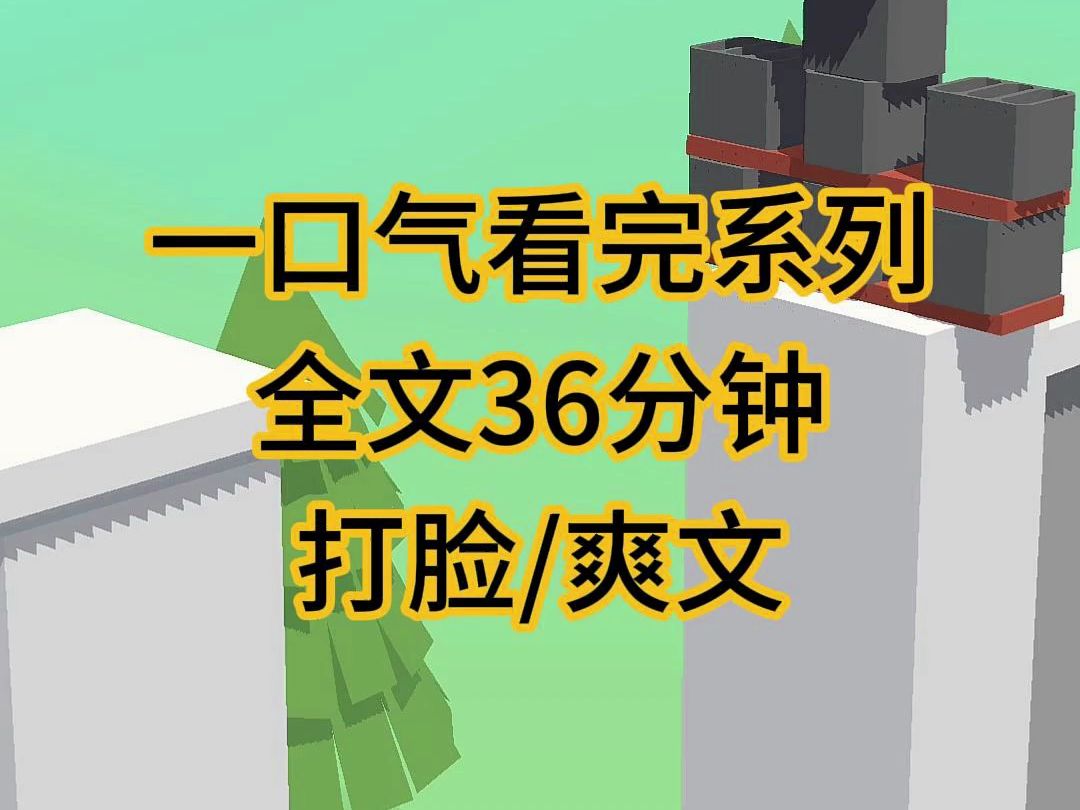 一口气看完系列
全文36分钟
打脸/爽文